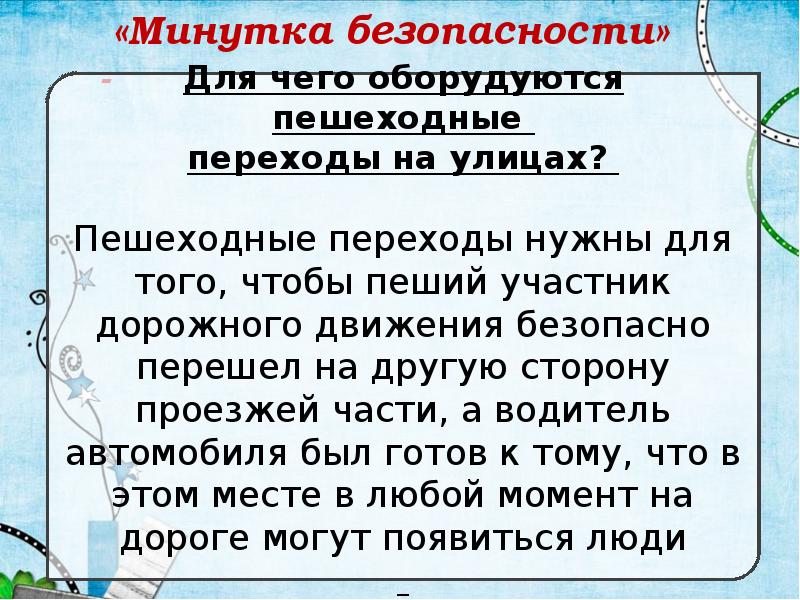 «Минутка безопасности»

Для чего оборудуются пешеходные переходы на улицах?

Пешеходные переходы нужны для того, чтобы пеший участник дорожного движения безопасно перешел на другую сторону проезжей части, а водитель автомобиля был готов к тому, что в этом месте в любой момент на дороге могут появиться люди